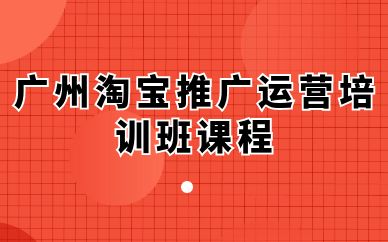 广州淘宝推广运营培训班课程